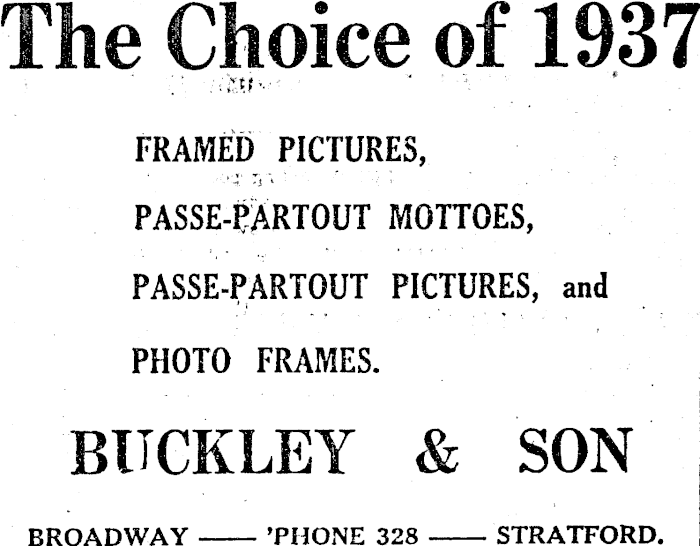 The Choice of 1937

FRAMED PICTURES,
PASSE-PARTOUT MOTTOES,
PASSE-PARTOUT PICTURES, and
PHOTO FRAMES.

BUCKLEY & SON

BROADWAY —— 'PHONE 328 —— STRATFORD.